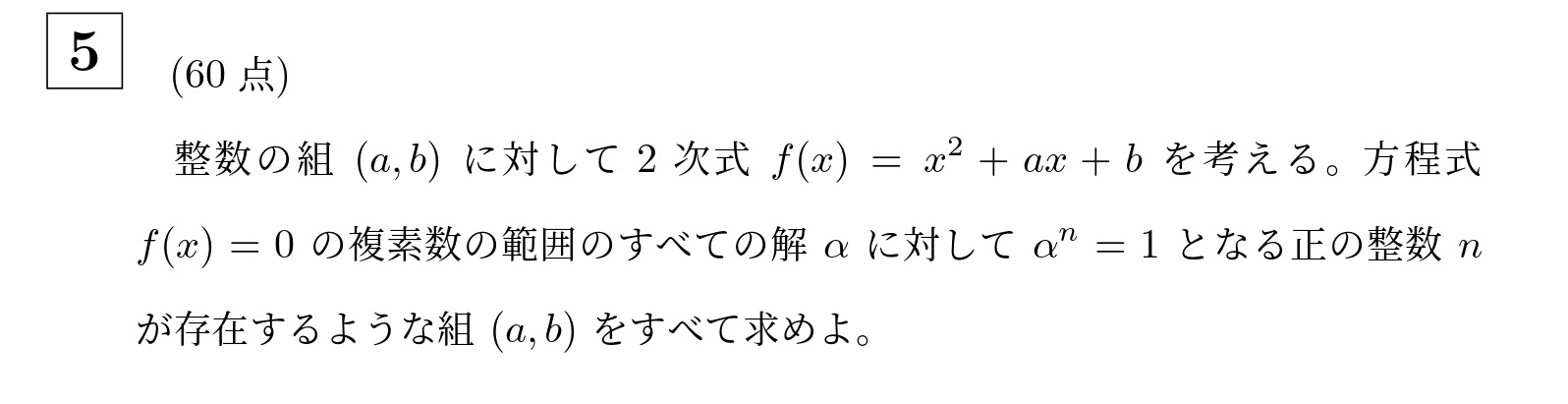 5

(60 点)

整数の組 $(a, b)$ に対して 2 次式 $f(x) = x^2 + ax + b$ を考える。方程式 $f(x) = 0$ の複素数の範囲のすべての解 $\alpha$ に対して $\alpha^n = 1$ となる正の整数 $n$ が存在するような組 $(a, b)$ をすべて求めよ。